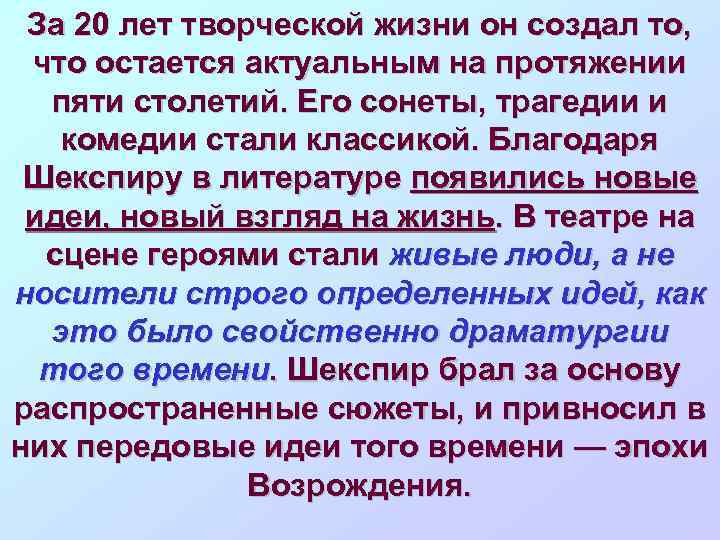 За 20 лет творческой жизни он создал то, что остается актуальным на протяжении пяти столетий. Его сонеты, трагедии и комедии стали классикой. Благодаря Шекспиру в литературе появились новые идеи, новый взгляд на жизнь. В театре на сцене героями стали живые люди, а не носители строго определенных идей, как это было свойственно драматургии того времени. Шекспир брал за основу распространенные сюжеты, и привносил в них передовые идеи того времени — эпохи Возрождения.